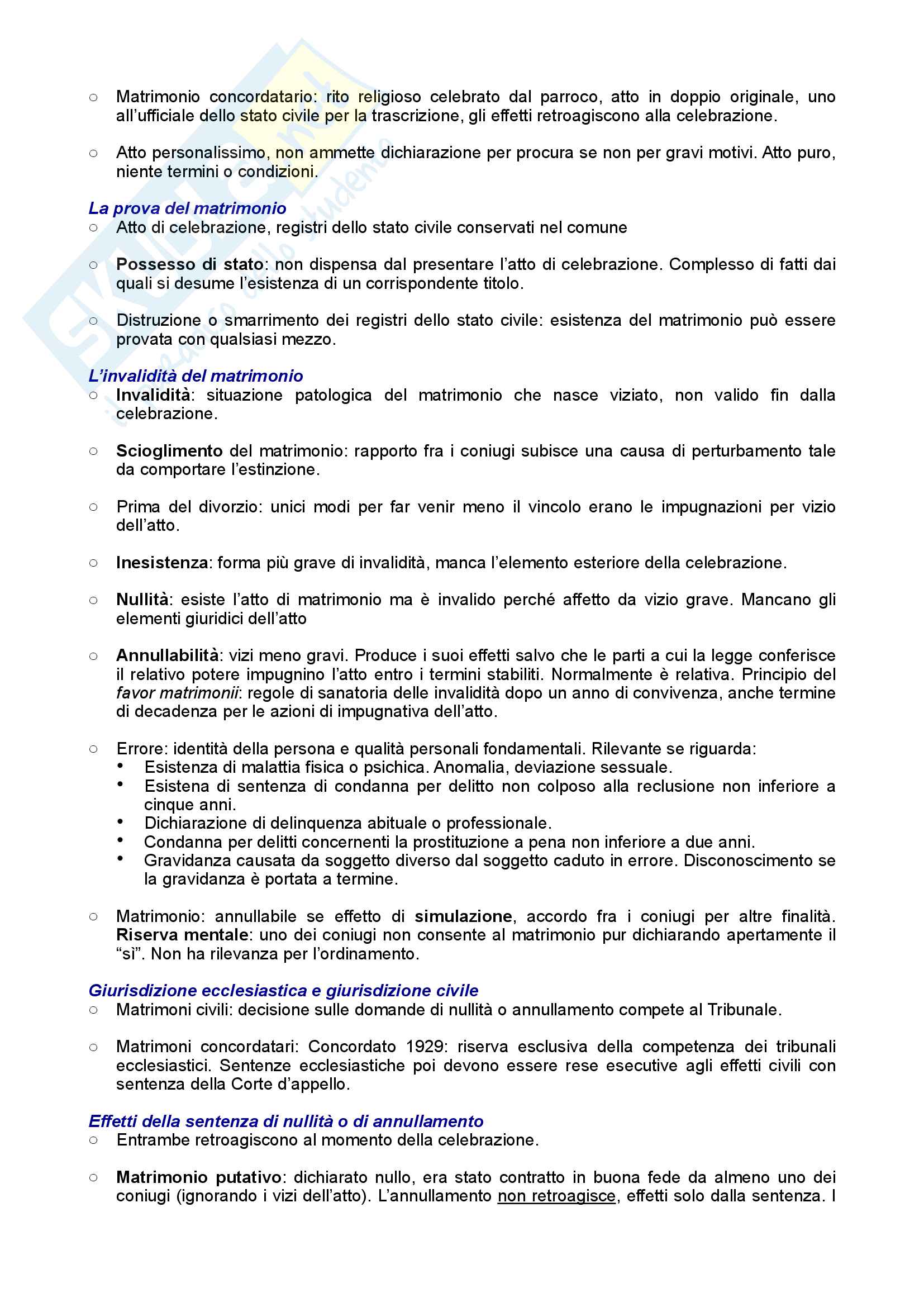 ○ Matrimonio concordatario: rito religioso celebrato dal parroco, atto in doppio originale, uno all'ufficiale dello stato civile per la trascrizione, gli effetti retroagiscono alla celebrazione.

○ Atto personalissimo, non ammette dichiarazione per procura se non per gravi motivi. Atto puro, niente termini o condizioni.

La prova del matrimonio
○ Atto di celebrazione, registri dello stato civile conservati nel comune

○ Possesso di stato: non dispensa dal presentare l'atto di celebrazione. Complesso di fatti dai quali si desume l'esistenza di un corrispondente titolo.

○ Distruzione o smarrimento dei registri dello stato civile: esistenza del matrimonio può essere provata con qualsiasi mezzo.

L'invalidità del matrimonio
○ Invalidità: situazione patologica del matrimonio che nasce viziato, non valido fin dalla celebrazione.

○ Scioglimento del matrimonio: rapporto fra i coniugi subisce una causa di perturbamento tale da comportare l'estinzione.

○ Prima del divorzio: unici modi per far venir meno il vincolo erano le impugnazioni per vizio dell'atto.

○ Inesistenza: forma più grave di invalidità, manca l'elemento esteriore della celebrazione.

○ Nullità: esiste l'atto di matrimonio ma è invalido perché affetto da vizio grave. Mancano gli elementi giuridici dell'atto

○ Annullabilità: vizi meno gravi. Produce i suoi effetti salvo che le parti a cui la legge conferisce il relativo potere impugnino l'atto entro i termini stabiliti. Normalmente è relativa. Principio del favor matrimonii: regole di sanatoria delle invalidità dopo un anno di convivenza, anche termine di decadenza per le azioni di impugnativa dell'atto.

○ Errore: identità della persona e qualità personali fondamentali. Rilevante se riguarda:
• Esistenza di malattia fisica o psichica. Anomalia, deviazione sessuale.
• Esistena di sentenza di condanna per delitto non colposo alla reclusione non inferiore a cinque anni.
• Dichiarazione di delinquenza abituale o professionale.
• Condanna per delitti concernenti la prostituzione a pena non inferiore a due anni.
• Gravidanza causata da soggetto diverso dal soggetto caduto in errore. Disconoscimento se la gravidanza è portata a termine.

○ Matrimonio: annullabile se effetto di simulazione, accordo fra i coniugi per altre finalità. Riserva mentale: uno dei coniugi non consente al matrimonio pur dichiarando apertamente il "sì". Non ha rilevanza per l'ordinamento.

Giurisdizione ecclesiastica e giurisdizione civile
○ Matrimoni civili: decisione sulle domande di nullità o annullamento compete al Tribunale.

○ Matrimoni concordatari: Concordato 1929: riserva esclusiva della competenza dei tribunali ecclesiastici. Sentenze ecclesiastiche poi devono essere rese esecutive agli effetti civili con sentenza della Corte d'appello.

Effetti della sentenza di nullità o di annullamento
○ Entrambe retroagiscono al momento della celebrazione.

○ Matrimonio putativo: dichiarato nullo, era stato contratto in buona fede da almeno uno dei coniugi (ignorando i vizi dell'atto). L'annullamento non retroagisce, effetti solo dalla sentenza. I